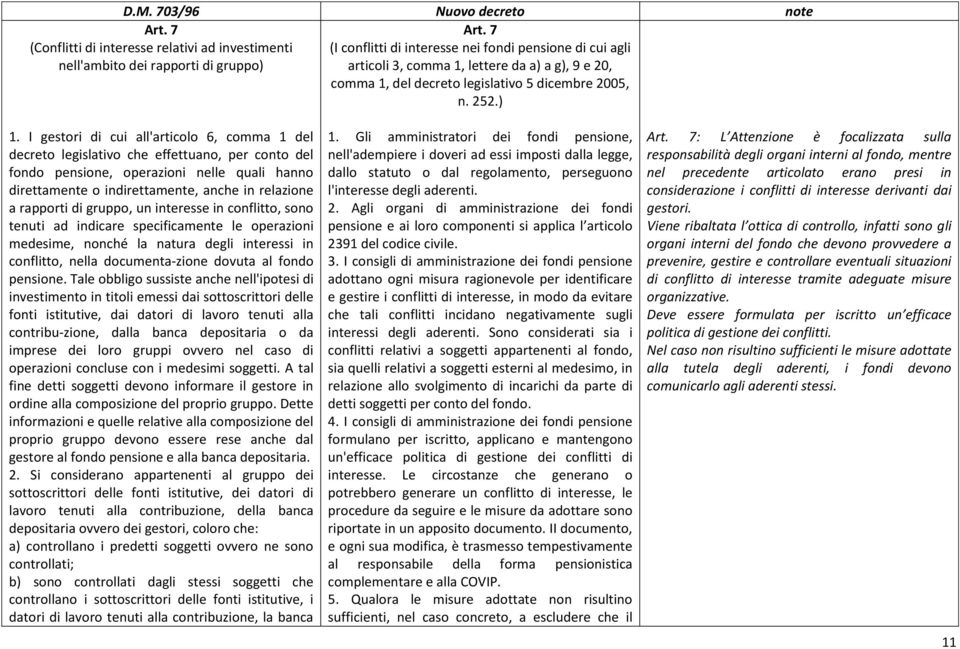 | D.M. 703/96 | Nuovo decreto | note |
|---|---|---|
| Art. 7 (Conflitti di interesse relativi ad investimenti nell'ambito dei rapporti di gruppo) | Art. 7 (I conflitti di interesse nei fondi pensione di cui agli articoli 3, comma 1, lettere da a) a g), 9 e 20, comma 1, del decreto legislativo 5 dicembre 2005, n. 252.) | |
| 1. I gestori di cui all'articolo 6, comma 1 del decreto legislativo che effettuano, per conto del fondo pensione, operazioni nelle quali hanno direttamente o indirettamente, anche in relazione a rapporti di gruppo, un interesse in conflitto, sono tenuti ad indicare specificamente le operazioni medesime, nonché la natura degli interessi in conflitto, nella documenta-zione dovuta al fondo pensione. Tale obbligo sussiste anche nell'ipotesi di investimento in titoli emessi dai sottoscrittori delle fonti istitutive, dai datori di lavoro tenuti alla contribu-zione, dalla banca depositaria o da imprese dei loro gruppi ovvero nel caso di operazioni concluse con i medesimi soggetti. A tal fine detti soggetti devono informare il gestore in ordine alla composizione del proprio gruppo. Dette informazioni e quelle relative alla composizione del proprio gruppo devono essere rese anche dal gestore al fondo pensione e alla banca depositaria. 2. Si considerano appartenenti al gruppo dei sottoscrittori delle fonti istitutive, dei datori di lavoro tenuti alla contribuzione, della banca depositaria ovvero dei gestori, coloro che: a) controllano i predetti soggetti ovvero ne sono controllati; b) sono controllati dagli stessi soggetti che controllano i sottoscrittori delle fonti istitutive, i datori di lavoro tenuti alla contribuzione, la banca | 1. Gli amministratori dei fondi pensione, nell'adempiere i doveri ad essi imposti dalla legge, dallo statuto o dal regolamento, perseguono l'interesse degli aderenti. 2. Agli organi di amministrazione dei fondi pensione e ai loro componenti si applica l'articolo 2391 del codice civile. 3. I consigli di amministrazione dei fondi pensione adottano ogni misura ragionevole per identificare e gestire i conflitti di interesse, in modo da evitare che tali conflitti incidano negativamente sugli interessi degli aderenti. Sono considerati sia i conflitti relativi a soggetti appartenenti al fondo, sia quelli relativi a soggetti esterni al medesimo, in relazione allo svolgimento di incarichi da parte di detti soggetti per conto del fondo. 4. I consigli di amministrazione dei fondi pensione formulano per iscritto, applicano e mantengono un'efficace politica di gestione dei conflitti di interesse. Le circostanze che generano o potrebbero generare un conflitto di interesse, le procedure da seguire e le misure da adottare sono riportate in un apposito documento. Il documento, e ogni sua modifica, è trasmesso tempestivamente al responsabile della forma pensionistica complementare e alla COVIP. 5. Qualora le misure adottate non risultino sufficienti, nel caso concreto, a escludere che il | Art. 7: L'Attenzione è focalizzata sulla responsabilità degli organi interni al fondo, mentre nel precedente articolato erano presi in considerazione i conflitti di interesse derivanti dai gestori. Viene ribaltata l'ottica di controllo, infatti sono gli organi interni del fondo che devono provvedere a prevenire, gestire e controllare eventuali situazioni di conflitto di interesse tramite adeguate misure organizzative. Deve essere formulata per iscritto un'efficace politica di gestione dei conflitti. Nel caso non risultino sufficienti le misure adottate alla tutela degli aderenti, i fondi devono comunicarlo agli aderenti stessi. |

11